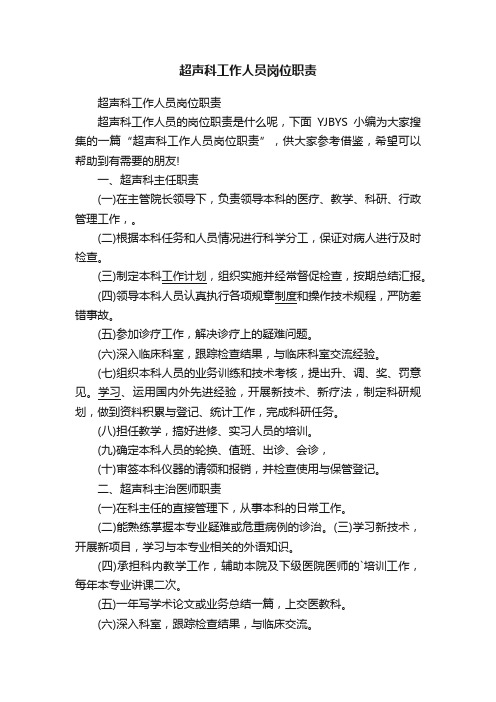 超声科工作人员岗位职责

超声科工作人员岗位职责

超声科工作人员的岗位职责是什么呢，下面 YJBYS 小编为大家搜集的一篇“超声科工作人员岗位职责”，供大家参考借鉴，希望可以帮助到有需要的朋友!

一、超声科主任职责

(一)在主管院长领导下，负责领导本科的医疗、教学、科研、行政管理工作，。

(二)根据本科任务和人员情况进行科学分工，保证对病人进行及时检查。

(三)制定本科工作计划，组织实施并经常督促检查，按期总结汇报。

(四)领导本科人员认真执行各项规章制度和操作技术规程，严防差错事故。

(五)参加诊疗工作，解决诊疗上的疑难问题。

(六)深入临床科室，跟踪检查结果，与临床科室交流经验。

(七)组织本科人员的业务训练和技术考核，提出升、调、奖、罚意见。学习、运用国内外先进经验，开展新技术、新疗法，制定科研规划，做到资料积累与登记、统计工作，完成科研任务。

(八)担任教学，搞好进修、实习人员的培训。

(九)确定本科人员的轮换、值班、出诊、会诊，

(十)审签本科仪器的请领和报销，并检查使用与保管登记。

二、超声科主治医师职责

(一)在科主任的直接管理下，从事本科的日常工作。

(二)能熟练掌握本专业疑难或危重病例的诊治。(三)学习新技术，开展新项目，学习与本专业相关的外语知识。

(四)承担科内教学工作，辅助本院及下级医院医师的`培训工作，每年本专业讲课二次。

(五)一年写学术论文或业务总结一篇，上交医教科。

(六)深入科室，跟踪检查结果，与临床交流。